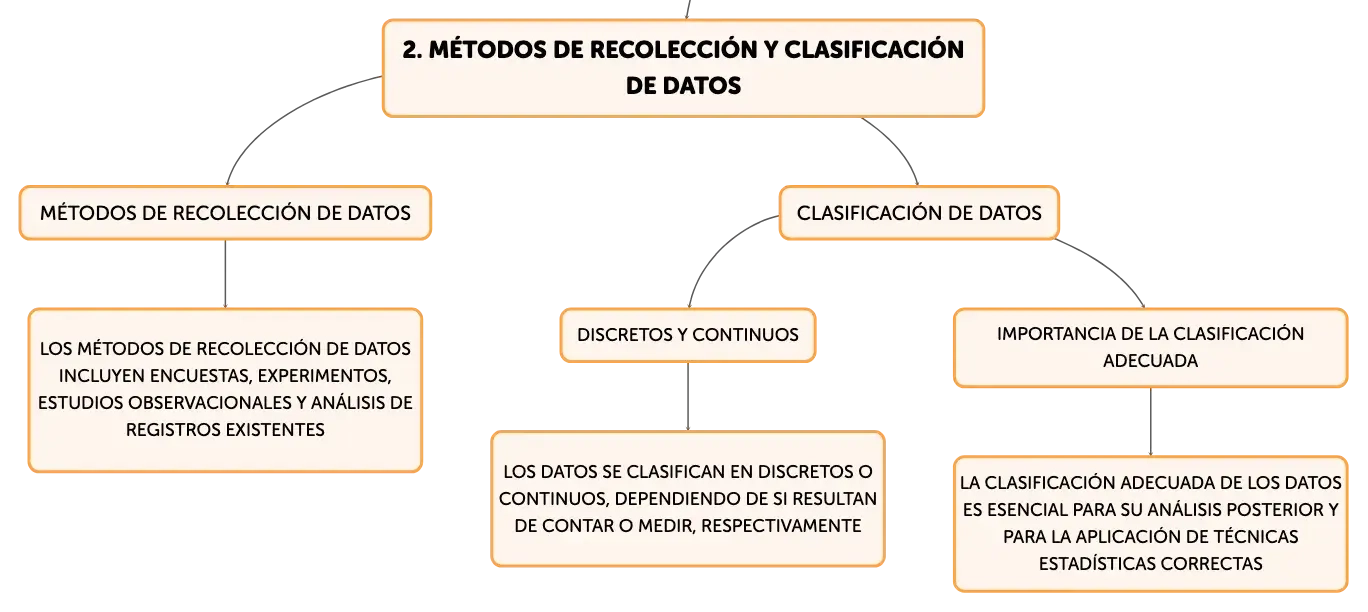 2. MÉTODOS DE RECOLECCIÓN Y CLASIFICACIÓN DE DATOS

MÉTODOS DE RECOLECCIÓN DE DATOS

LOS MÉTODOS DE RECOLECCIÓN DE DATOS INCLUYEN ENCUESTAS, EXPERIMENTOS, ESTUDIOS OBSERVACIONALES Y ANÁLISIS DE REGISTROS EXISTENTES

CLASIFICACIÓN DE DATOS

DISCRETOS Y CONTINUOS

LOS DATOS SE CLASIFICAN EN DISCRETOS O CONTINUOS, DEPENDIENDO DE SI RESULTAN DE CONTAR O MEDIR, RESPECTIVAMENTE

IMPORTANCIA DE LA CLASIFICACIÓN ADECUADA

LA CLASIFICACIÓN ADECUADA DE LOS DATOS ES ESENCIAL PARA SU ANÁLISIS POSTERIOR Y PARA LA APLICACIÓN DE TÉCNICAS ESTADÍSTICAS CORRECTAS